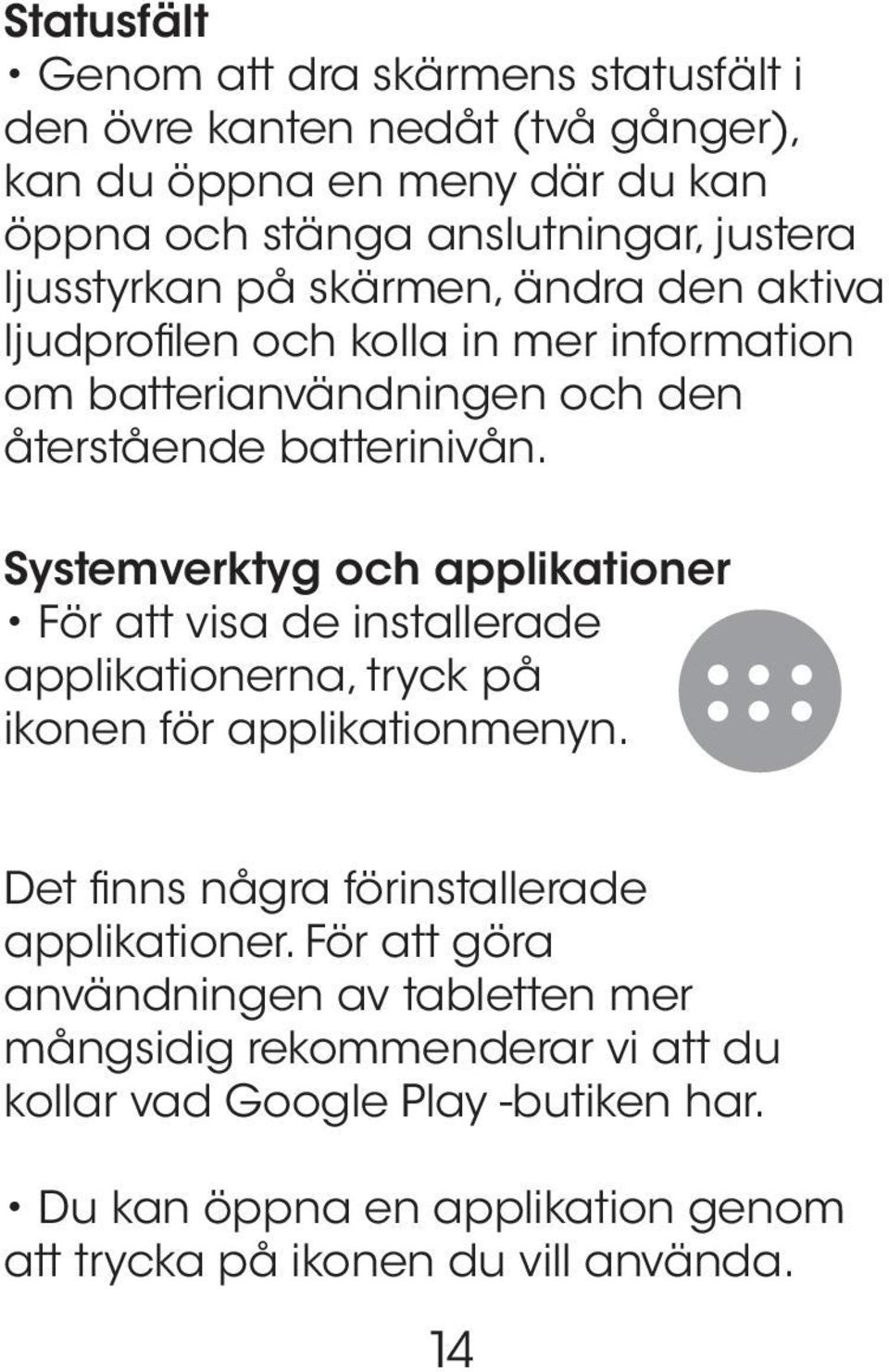 Statusfält

• Genom att dra skärmens statusfält i den övre kanten nedåt (två gånger), kan du öppna en meny där du kan öppna och stänga anslutningar, justera ljusstyrkan på skärmen, ändra den aktiva ljudprofilen och kolla in mer information om batterianvändningen och den återstående batterinivån.

Systemverktyg och applikationer

• För att visa de installerade applikationerna, tryck på ikonen för applikationmenyn.

Det finns några förinstallerade applikationer. För att göra användningen av tabletten mer mångsidig rekommenderar vi att du kollar vad Google Play -butiken har.

• Du kan öppna en applikation genom att trycka på ikonen du vill använda.

14